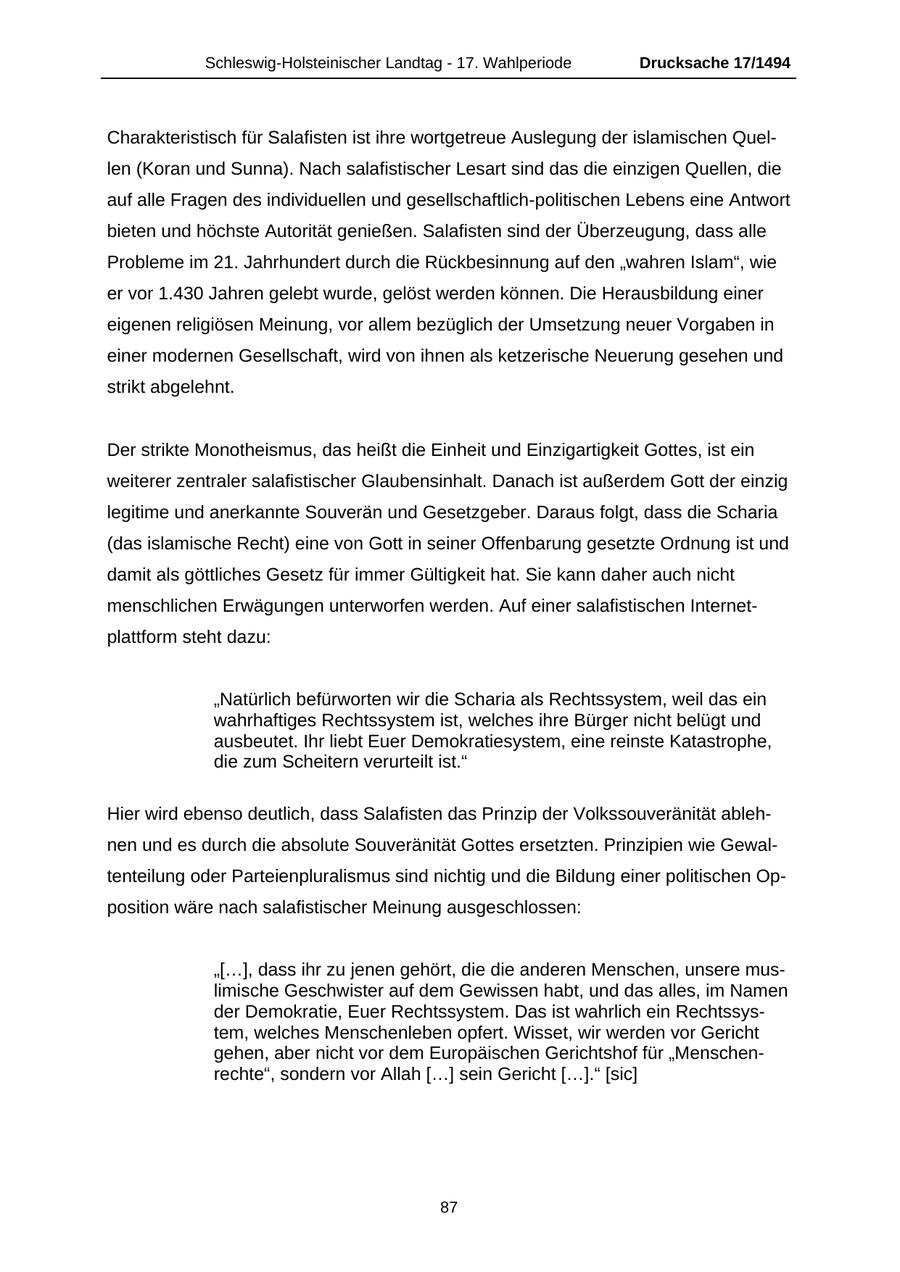 Schleswig-Holsteinischer Landtag - 17. Wahlperiode Drucksache 17/1494

Charakteristisch für Salafisten ist ihre wortgetreue Auslegung der islamischen Quellen (Koran und Sunna). Nach salafistischer Lesart sind das die einzigen Quellen, die auf alle Fragen des individuellen und gesellschaftlich-politischen Lebens eine Antwort bieten und höchste Autorität genießen. Salafisten sind der Überzeugung, dass alle Probleme im 21. Jahrhundert durch die Rückbesinnung auf den „wahren Islam“, wie er vor 1.430 Jahren gelebt wurde, gelöst werden können. Die Herausbildung einer eigenen religiösen Meinung, vor allem bezüglich der Umsetzung neuer Vorgaben in einer modernen Gesellschaft, wird von ihnen als ketzerische Neuerung gesehen und strikt abgelehnt.

Der strikte Monotheismus, das heißt die Einheit und Einzigartigkeit Gottes, ist ein weiterer zentraler salafistischer Glaubensinhalt. Danach ist außerdem Gott der einzig legitime und anerkannte Souverän und Gesetzgeber. Daraus folgt, dass die Scharia (das islamische Recht) eine von Gott in seiner Offenbarung gesetzte Ordnung ist und damit als göttliches Gesetz für immer Gültigkeit hat. Sie kann daher auch nicht menschlichen Erwägungen unterworfen werden. Auf einer salafistischen Internetplattform steht dazu:

„Natürlich befürworten wir die Scharia als Rechtssystem, weil das ein wahrhaftiges Rechtssystem ist, welches ihre Bürger nicht belügt und ausbeutet. Ihr liebt Euer Demokratiesystem, eine reinste Katastrophe, die zum Scheitern verurteilt ist.“

Hier wird ebenso deutlich, dass Salafisten das Prinzip der Volkssouveränität ablehnen und es durch die absolute Souveränität Gottes ersetzten. Prinzipien wie Gewaltenteilung oder Parteienpluralismus sind nichtig und die Bildung einer politischen Opposition wäre nach salafistischer Meinung ausgeschlossen:

„[…], dass ihr zu jenen gehört, die die anderen Menschen, unsere muslimische Geschwister auf dem Gewissen habt, und das alles, im Namen der Demokratie, Euer Rechtssystem. Das ist wahrlich ein Rechtssystem, welches Menschenleben opfert. Wisset, wir werden vor Gericht gehen, aber nicht vor dem Europäischen Gerichtshof für „Menschenrechte“, sondern vor Allah […] sein Gericht […].“ [sic]

87